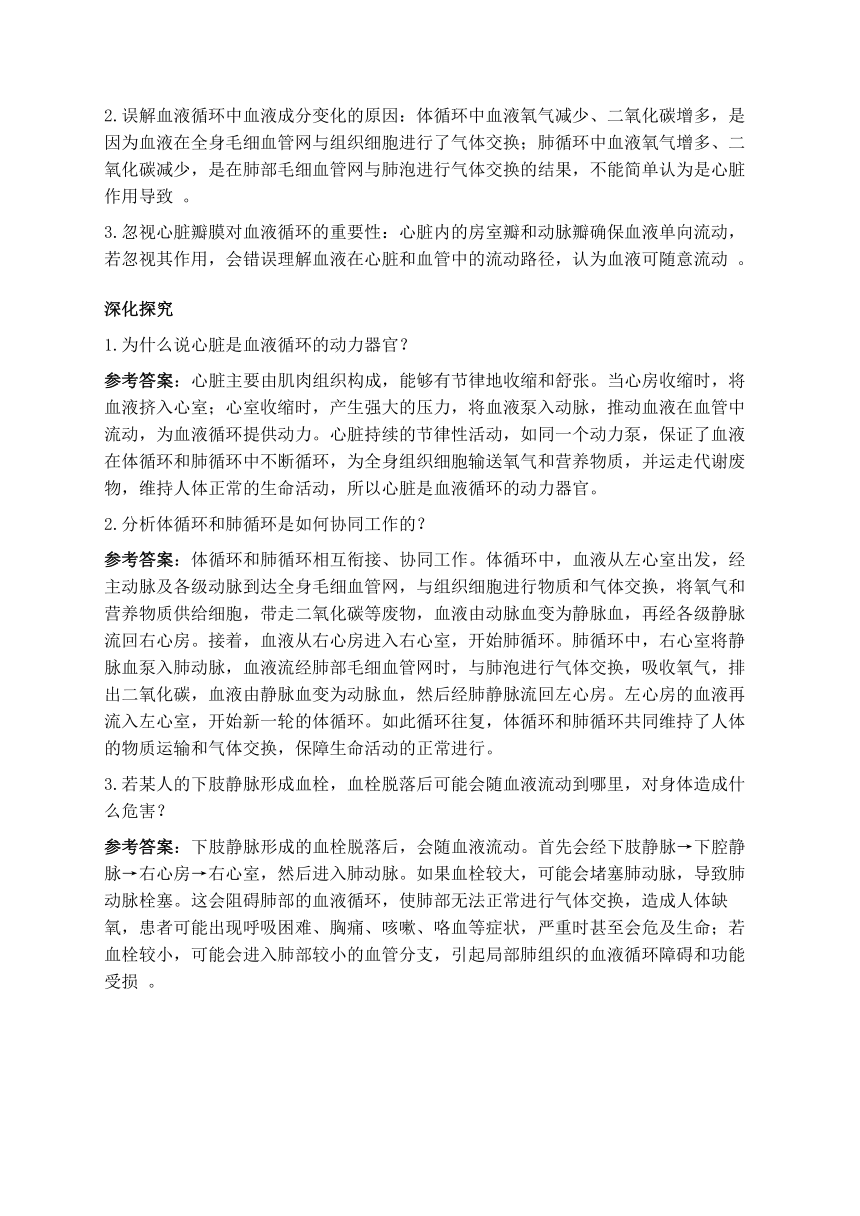 2.误解血液循环中血液成分变化的原因：体循环中血液氧气减少、二氧化碳增多，是因为血液在全身毛细血管网与组织细胞进行了气体交换；肺循环中血液氧气增多、二氧化碳减少，是在肺部毛细血管网与肺泡进行气体交换的结果，不能简单认为是心脏作用导致 。

3.忽视心脏瓣膜对血液循环的重要性：心脏内的房室瓣和动脉瓣确保血液单向流动，若忽视其作用，会错误理解血液在心脏和血管中的流动路径，认为血液可随意流动 。

深化探究

1.为什么说心脏是血液循环的动力器官？

参考答案：心脏主要由肌肉组织构成，能够有节律地收缩和舒张。当心房收缩时，将血液挤入心室；心室收缩时，产生强大的压力，将血液泵入动脉，推动血液在血管中流动，为血液循环提供动力。心脏持续的节律性活动，如同一个动力泵，保证了血液在体循环和肺循环中不断循环，为全身组织细胞输送氧气和营养物质，并运走代谢废物，维持人体正常的生命活动，所以心脏是血液循环的动力器官。

2.分析体循环和肺循环是如何协同工作的？

参考答案：体循环和肺循环相互衔接、协同工作。体循环中，血液从左心室出发，经主动脉及各级动脉到达全身毛细血管网，与组织细胞进行物质和气体交换，将氧气和营养物质供给细胞，带走二氧化碳等废物，血液由动脉血变为静脉血，再经各级静脉流回右心房。接着，血液从右心房进入右心室，开始肺循环。肺循环中，右心室将静脉血泵入肺动脉，血液流经肺部毛细血管网时，与肺泡进行气体交换，吸收氧气，排出二氧化碳，血液由静脉血变为动脉血，然后经肺静脉流回左心房。左心房的血液再流入左心室，开始新一轮的体循环。如此循环往复，体循环和肺循环共同维持了人体的物质运输和气体交换，保障生命活动的正常进行。

3.若某人的下肢静脉形成血栓，血栓脱落后可能会随血液流动到哪里，对身体造成什么危害？

参考答案：下肢静脉形成的血栓脱落后，会随血液流动。首先会经下肢静脉→下腔静脉→右心房→右心室，然后进入肺动脉。如果血栓较大，可能会堵塞肺动脉，导致肺动脉栓塞。这会阻碍肺部的血液循环，使肺部无法正常进行气体交换，造成人体缺氧，患者可能出现呼吸困难、胸痛、咳嗽、咯血等症状，严重时甚至会危及生命；若血栓较小，可能会进入肺部较小的血管分支，引起局部肺组织的血液循环障碍和功能受损 。